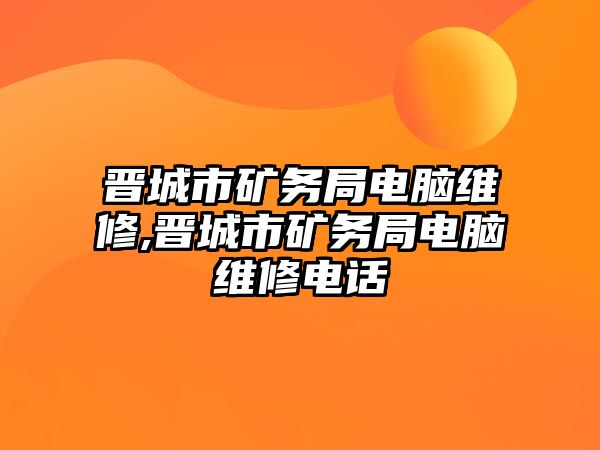 晋城市矿务局电脑维修,晋城市矿务局电脑维修电话